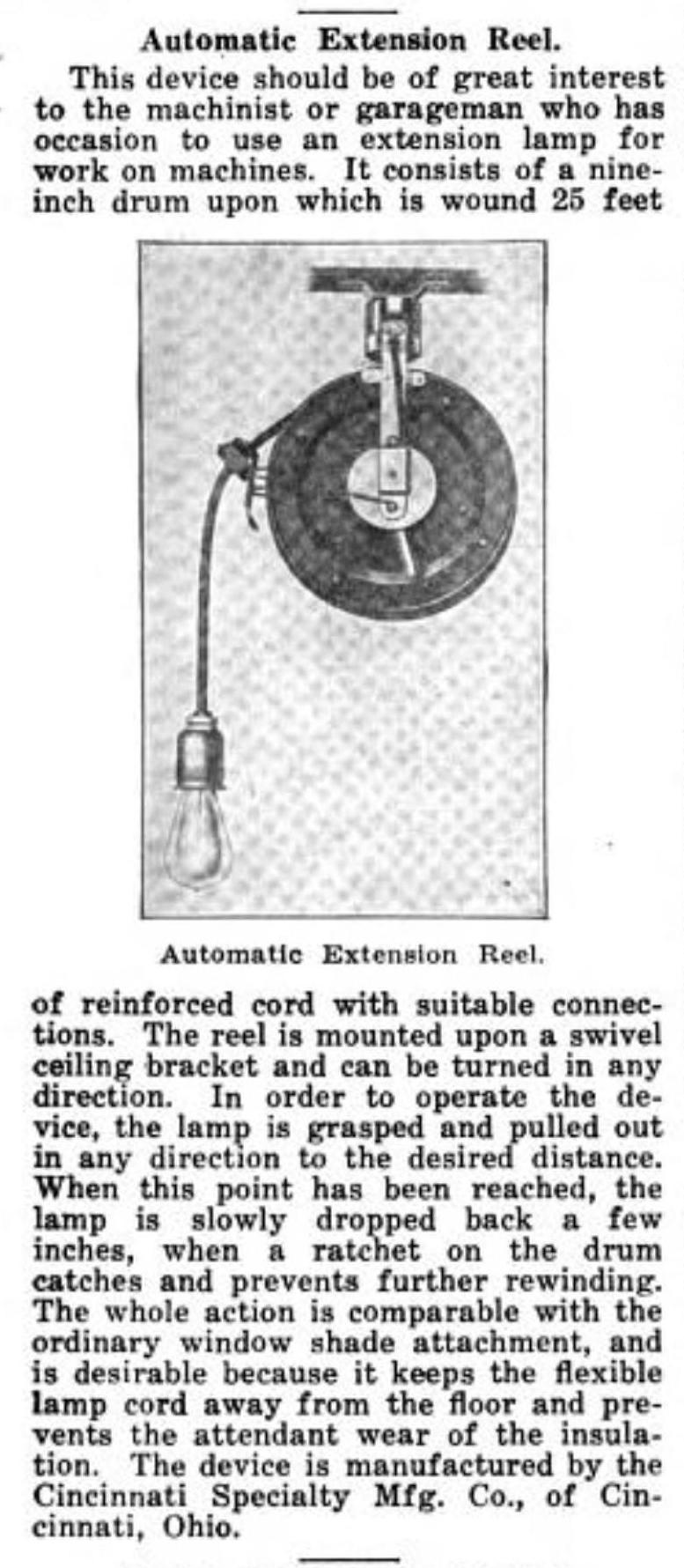 Automatic Extension Reel.

This device should be of great interest to the machinist or garageman who has occasion to use an extension lamp for work on machines. It consists of a nine-inch drum upon which is wound 25 feet

Automatic Extension Reel.

of reinforced cord with suitable connections. The reel is mounted upon a swivel ceiling bracket and can be turned in any direction. In order to operate the device, the lamp is grasped and pulled out in any direction to the desired distance. When this point has been reached, the lamp is slowly dropped back a few inches, when a ratchet on the drum catches and prevents further rewinding. The whole action is comparable with the ordinary window shade attachment, and is desirable because it keeps the flexible lamp cord away from the floor and prevents the attendant wear of the insulation. The device is manufactured by the Cincinnati Specialty Mfg. Co., of Cincinnati, Ohio.